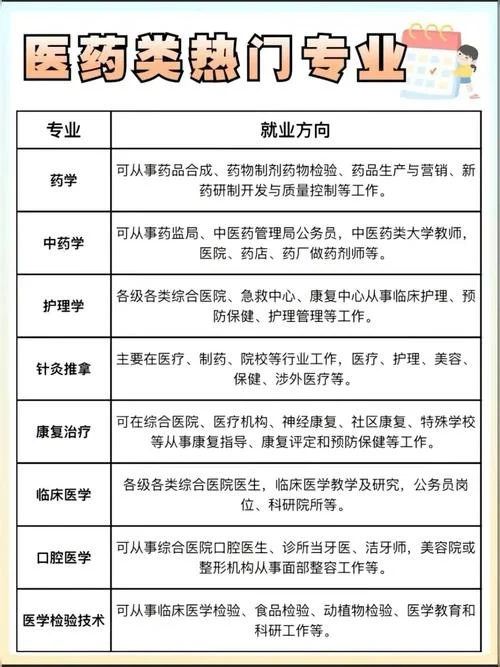 医药类热门专业

| 专业 | 就业方向 |
|---|---|
| 药学 | 可从事药品合成、药物制剂药物检验、药品生产与营销、新药研制开发与质量控制等工作。 |
| 中药学 | 可从事药监局、中医药管理局公务员，中医药类大学教师，医院、药店、药厂做药剂师等。 |
| 护理学 | 各级各类综合医院、急救中心、康复中心从事临床护理、预防保健、护理管理等工作。 |
| 针灸推拿 | 主要在医疗、制药、院校等行业工作，医疗、护理、美容、保健、涉外医疗等。 |
| 康复治疗 | 可在综合医院、医疗机构、神经康复、社区康复、特殊学校等从事康复指导、康复评定和预防保健等工作。 |
| 临床医学 | 各级各类综合医院医生，临床医学教学及研究，公务员岗位、科研院所等。 |
| 口腔医学 | 可从事综合医院口腔医生、诊所当牙医、洁牙师，美容院或整形机构从事面部整容工作等。 |
| 医学检验技术 | 可从事临床医学检验、食品检验、动植物检验、医学教育和科研工作等。 |